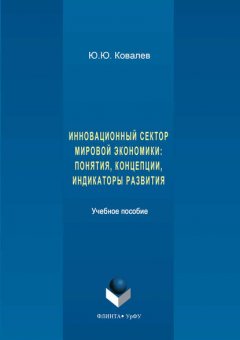 Ю.Ю. Ковалев

ИННОВАЦИОННЫЙ СЕКТОР МИРОВОЙ ЭКОНОМИКИ: ПОНЯТИЯ, КОНЦЕПЦИИ, ИНДИКАТОРЫ РАЗВИТИЯ

Учебное пособие

ФЛИНТА • УрФУ